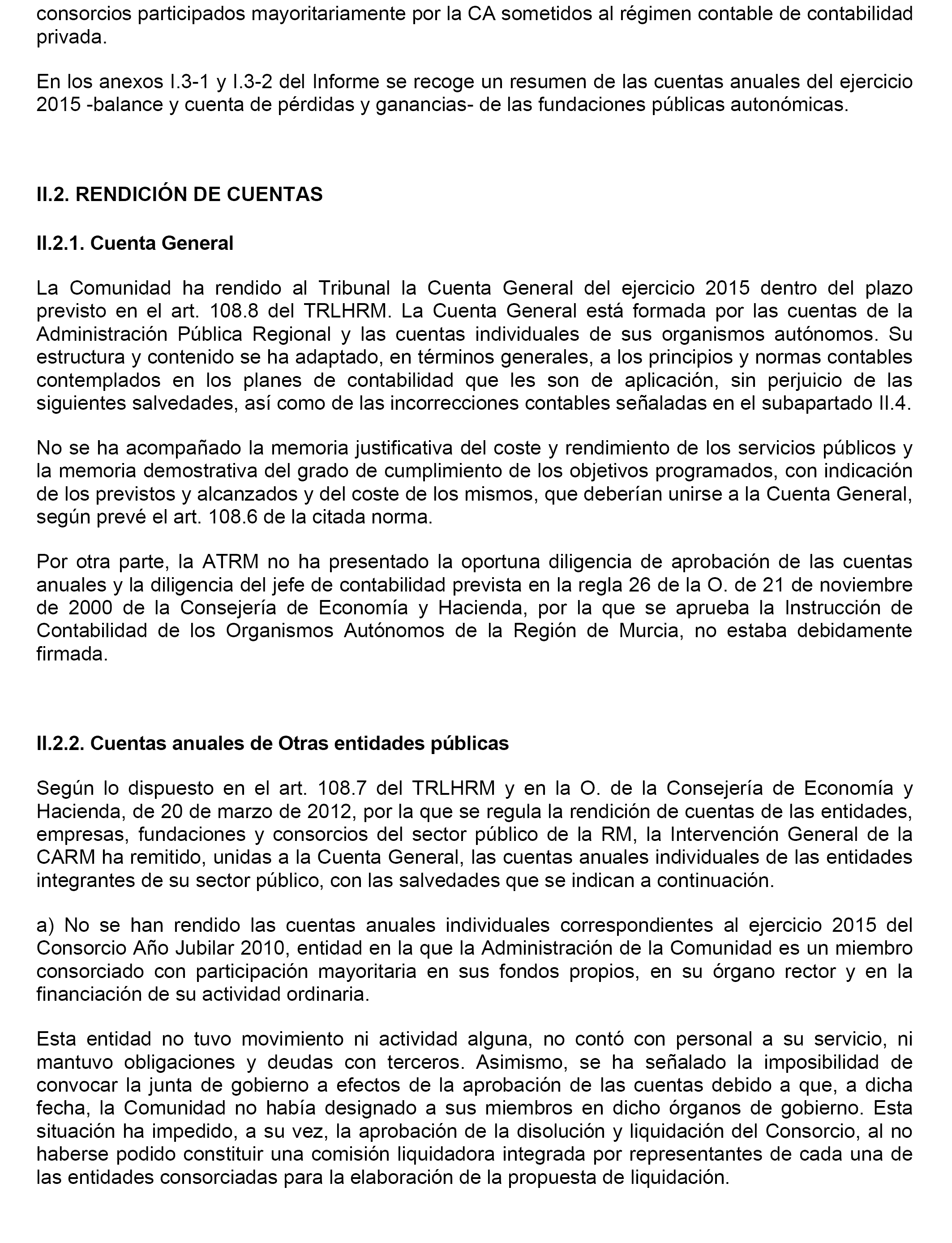 consorcios participados mayoritariamente por la CA sometidos al régimen contable de contabilidad privada.

En los anexos I.3-1 y I.3-2 del Informe se recoge un resumen de las cuentas anuales del ejercicio 2015 -balance y cuenta de pérdidas y ganancias- de las fundaciones públicas autonómicas.

II.2. RENDICIÓN DE CUENTAS

II.2.1. Cuenta General

La Comunidad ha rendido al Tribunal la Cuenta General del ejercicio 2015 dentro del plazo previsto en el art. 108.8 del TRLHRM. La Cuenta General está formada por las cuentas de la Administración Pública Regional y las cuentas individuales de sus organismos autónomos. Su estructura y contenido se ha adaptado, en términos generales, a los principios y normas contables contemplados en los planes de contabilidad que les son de aplicación, sin perjuicio de las siguientes salvedades, así como de las incorrecciones contables señaladas en el subapartado II.4.

No se ha acompañado la memoria justificativa del coste y rendimiento de los servicios públicos y la memoria demostrativa del grado de cumplimiento de los objetivos programados, con indicación de los previstos y alcanzados y del coste de los mismos, que deberían unirse a la Cuenta General, según prevé el art. 108.6 de la citada norma.

Por otra parte, la ATRM no ha presentado la oportuna diligencia de aprobación de las cuentas anuales y la diligencia del jefe de contabilidad prevista en la regla 26 de la O. de 21 de noviembre de 2000 de la Consejería de Economía y Hacienda, por la que se aprueba la Instrucción de Contabilidad de los Organismos Autónomos de la Región de Murcia, no estaba debidamente firmada.

II.2.2. Cuentas anuales de Otras entidades públicas

Según lo dispuesto en el art. 108.7 del TRLHRM y en la O. de la Consejería de Economía y Hacienda, de 20 de marzo de 2012, por la que se regula la rendición de cuentas de las entidades, empresas, fundaciones y consorcios del sector público de la RM, la Intervención General de la CARM ha remitido, unidas a la Cuenta General, las cuentas anuales individuales de las entidades integrantes de su sector público, con las salvedades que se indican a continuación.

a) No se han rendido las cuentas anuales individuales correspondientes al ejercicio 2015 del Consorcio Año Jubilar 2010, entidad en la que la Administración de la Comunidad es un miembro consorciado con participación mayoritaria en sus fondos propios, en su órgano rector y en la financiación de su actividad ordinaria.

Esta entidad no tuvo movimiento ni actividad alguna, no contó con personal a su servicio, ni mantuvo obligaciones y deudas con terceros. Asimismo, se ha señalado la imposibilidad de convocar la junta de gobierno a efectos de la aprobación de las cuentas debido a que, a dicha fecha, la Comunidad no había designado a sus miembros en dicho órganos de gobierno. Esta situación ha impedido, a su vez, la aprobación de la disolución y liquidación del Consorcio, al no haberse podido constituir una comisión liquidadora integrada por representantes de cada una de las entidades consorciadas para la elaboración de la propuesta de liquidación.